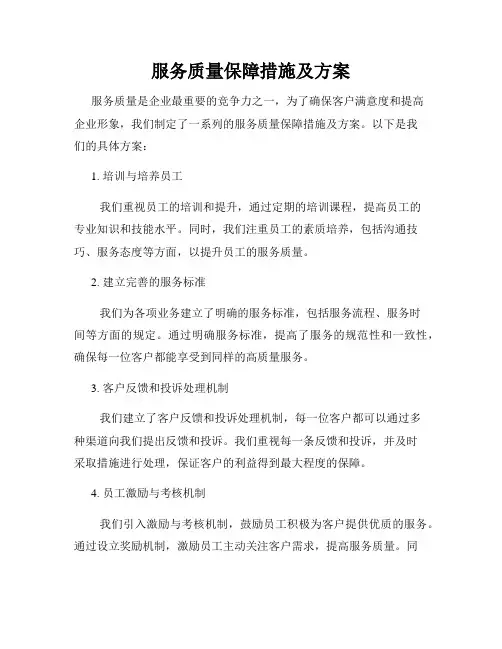 服务质量保障措施及方案

服务质量是企业最重要的竞争力之一，为了确保客户满意度和提高企业形象，我们制定了一系列的服务质量保障措施及方案。以下是我们的具体方案：

1. 培训与培养员工

我们重视员工的培训和提升，通过定期的培训课程，提高员工的专业知识和技能水平。同时，我们注重员工的素质培养，包括沟通技巧、服务态度等方面，以提升员工的服务质量。

2. 建立完善的服务标准

我们为各项业务建立了明确的服务标准，包括服务流程、服务时间等方面的规定。通过明确服务标准，提高了服务的规范性和一致性，确保每一位客户都能享受到同样的高质量服务。

3. 客户反馈和投诉处理机制

我们建立了客户反馈和投诉处理机制，每一位客户都可以通过多种渠道向我们提出反馈和投诉。我们重视每一条反馈和投诉，并及时采取措施进行处理，保证客户的利益得到最大程度的保障。

4. 员工激励与考核机制

我们引入激励与考核机制，鼓励员工积极为客户提供优质的服务。通过设立奖励机制，激励员工主动关注客户需求，提高服务质量。同